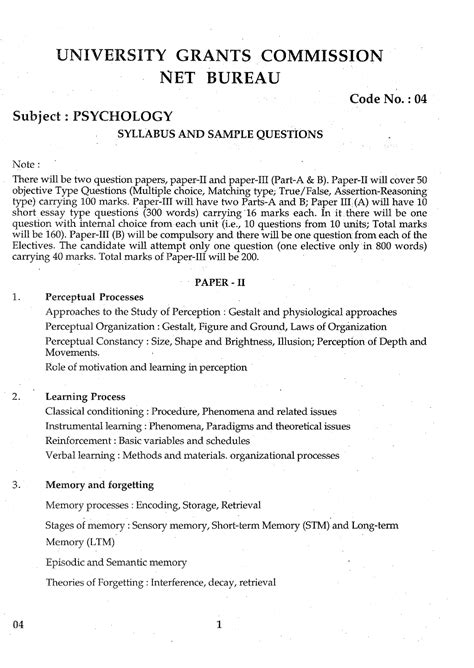 UNIVERSITY GRANTS COMMISSION
NET BUREAU

Code No. : 04

Subject : PSYCHOLOGY

SYLLABUS AND SAMPLE QUESTIONS

Note :

There will be two question papers, paper-II and paper-III (Part-A & B). Paper-II will cover 50 objective Type Questions (Multiple choice, Matching type; True/False, Assertion-Reasoning type) carrying 100 marks. Paper-III will have two Parts-A and B; Paper III (A) will have 10 short essay type questions (300 words) carrying 16 marks each. In it there will be one question with internal choice from each unit (i.e., 10 questions from 10 units; Total marks will be 160). Paper-III (B) will be compulsory and there will be one question from each of the Electives. The candidate will attempt only one question (one elective only in 800 words) carrying 40 marks. Total marks of Paper-III will be 200.

PAPER - II

1. Perceptual Processes

Approaches to the Study of Perception : Gestalt and physiological approaches

Perceptual Organization : Gestalt, Figure and Ground, Laws of Organization

Perceptual Constancy : Size, Shape and Brightness, Illusion; Perception of Depth and Movements.

Role of motivation and learning in perception

2. Learning Process

Classical conditioning : Procedure, Phenomena and related issues

Instrumental learning : Phenomena, Paradigms and theoretical issues

Reinforcement : Basic variables and schedules

Verbal learning : Methods and materials. organizational processes

3. Memory and forgetting

Memory processes : Encoding, Storage, Retrieval

Stages of memory : Sensory memory, Short-term Memory (STM) and Long-term Memory (LTM)

Episodic and Semantic memory

Theories of Forgetting : Interference, decay, retrieval

04 1